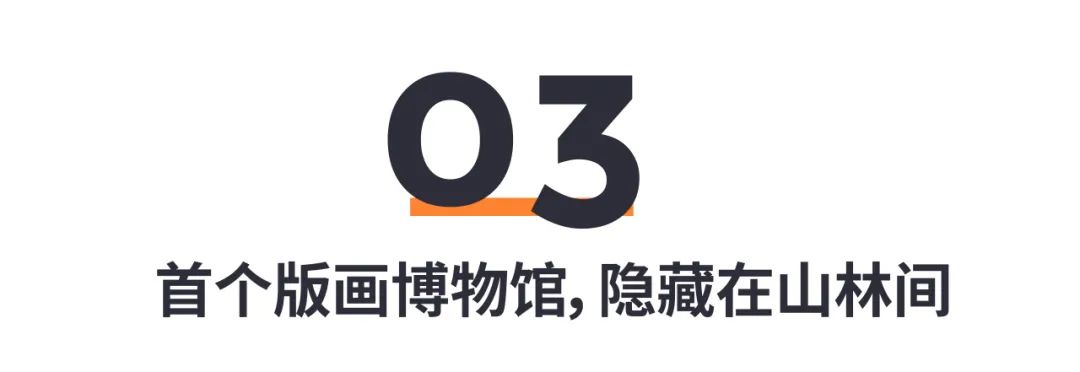 03

首个版画博物馆, 隐藏在山林间